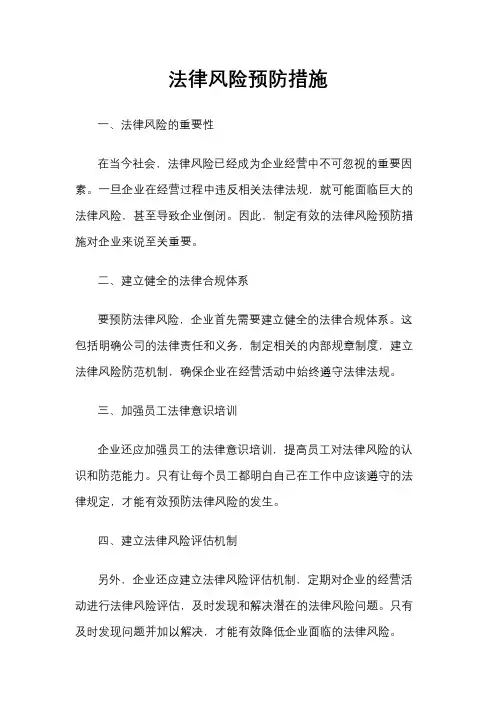 法律风险预防措施

一、法律风险的重要性

在当今社会，法律风险已经成为企业经营中不可忽视的重要因素。一旦企业在经营过程中违反相关法律法规，就可能面临巨大的法律风险，甚至导致企业倒闭。因此，制定有效的法律风险预防措施对企业来说至关重要。

二、建立健全的法律合规体系

要预防法律风险，企业首先需要建立健全的法律合规体系。这包括明确公司的法律责任和义务，制定相关的内部规章制度，建立法律风险防范机制，确保企业在经营活动中始终遵守法律法规。

三、加强员工法律意识培训

企业还应加强员工的法律意识培训，提高员工对法律风险的认识和防范能力。只有让每个员工都明白自己在工作中应该遵守的法律规定，才能有效预防法律风险的发生。

四、建立法律风险评估机制

另外，企业还应建立法律风险评估机制，定期对企业的经营活动进行法律风险评估，及时发现和解决潜在的法律风险问题。只有及时发现问题并加以解决，才能有效降低企业面临的法律风险。